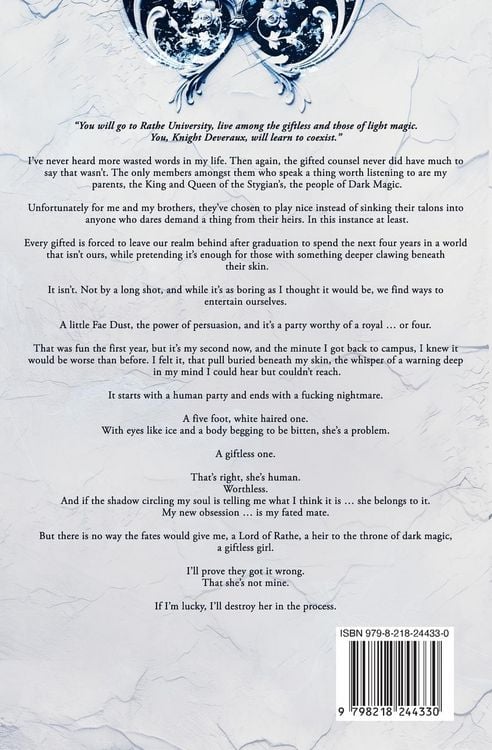 "You will go to Rathe University, live among the giftless and those of light magic. You, Knight Deveraux, will learn to coexist."

I've never heard more wasted words in my life. Then again, the gifted counsel never did have much to say that wasn't. The only members amongst them who speak a thing worth listening to are my parents, the King and Queen of the Stygian's, the people of Dark Magic.

Unfortunately for me and my brothers, they've chosen to play nice instead of sinking their talons into anyone who dares demand a thing from their heirs. In this instance at least.

Every gifted is forced to leave our realm behind after graduation to spend the next four years in a world that isn't ours, while pretending it's enough for those with something deeper clawing beneath their skin.

It isn't. Not by a long shot, and while it's as boring as I thought it would be, we find ways to entertain ourselves.

A little Fae Dust, the power of persuasion, and it's a party worthy of a royal ... or four.

That was fun the first year, but it's my second now, and the minute I got back to campus, I knew it would be worse than before. I felt it, that pull buried beneath my skin, the whisper of a warning deep in my mind I could hear but couldn't reach.

It starts with a human party and ends with a fucking nightmare.

A five foot, white haired one.
With eyes like ice and a body begging to be bitten, she's a problem.

A giftless one.

That's right, she's human.
Worthless.
And if the shadow circling my soul is telling me what I think it is ... she belongs to it.
My new obsession ... is my fated mate.

But there is no way the fates would give me, a Lord of Rathe, a heir to the throne of dark magic, a giftless girl.

I'll prove they got it wrong.
That she's not mine.

If I'm lucky, I'll destroy her in the process.

ISBN 979-8-218-24433-0

9 798218 244330